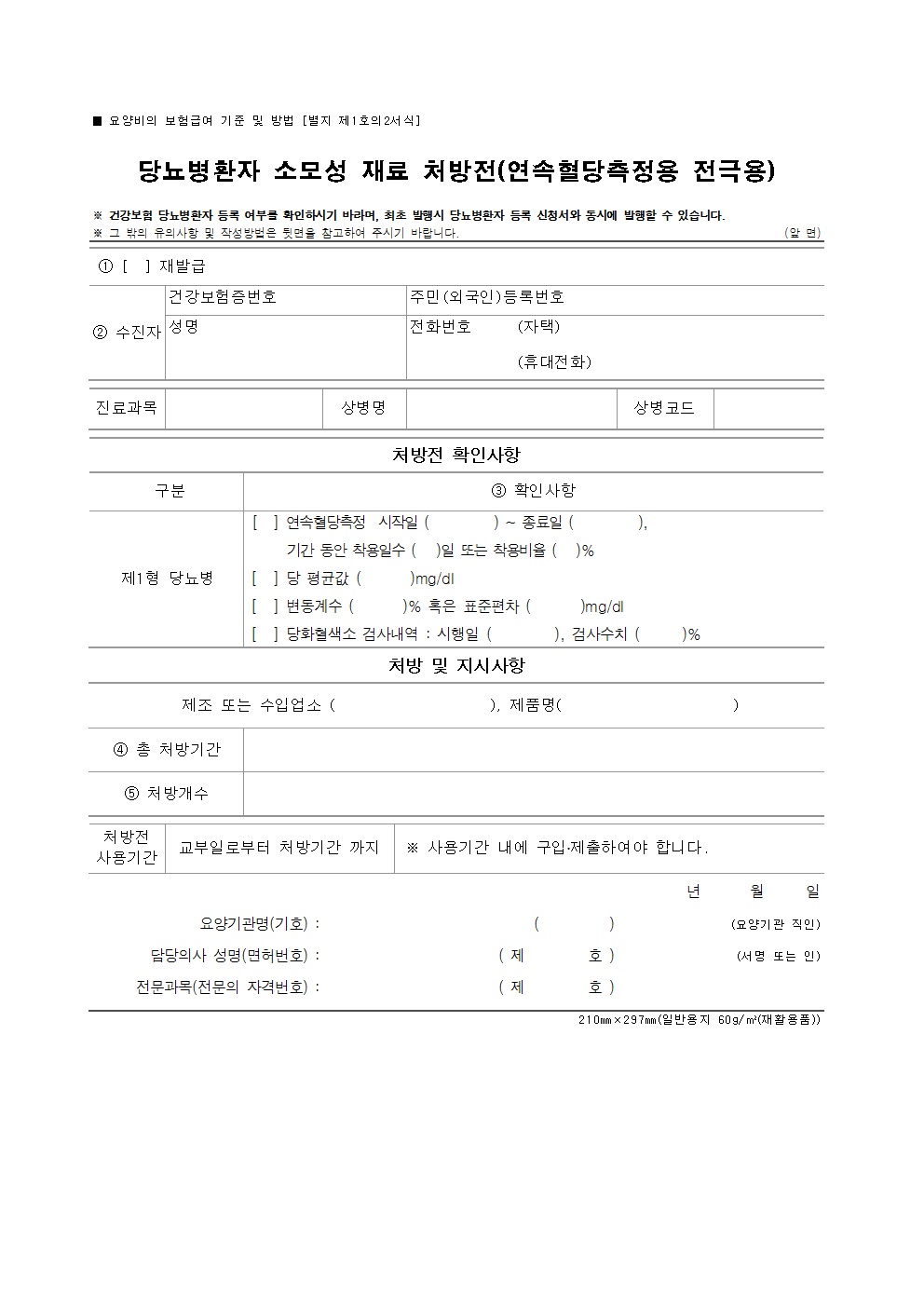 ■ 요양비의 보험급여 기준 및 방법 [별지 제1호의2서식]

당뇨병환자 소모성 재료 처방전(연속혈당측정용 전극용)

※ 건강보험 당뇨병환자 등록 여부를 확인하시기 바라며, 최초 발행시 당뇨병환자 등록 신청서와 동시에 발행할 수 있습니다.
※ 그 밖의 유의사항 및 작성방법은 뒷면을 참고하여 주시기 바랍니다. (앞 면)

① [ ] 재발급

| ② 수진자 | 건강보험증번호 | 주민(외국인)등록번호 |
|---|---|---|
| | 성명 | 전화번호 (자택) (휴대전화) |

| 진료과목 | | 상병명 | | 상병코드 | |
|---|---|---|---|---|---|

처방전 확인사항

| 구분 | ③ 확인사항 |
|---|---|
| 제1형 당뇨병 | [ ] 연속혈당측정 시작일 ( ) ~ 종료일 ( ), 기간 동안 착용일수 ( )일 또는 착용비율 ( )% [ ] 당 평균값 ( )mg/dl [ ] 변동계수 ( )% 혹은 표준편차 ( )mg/dl [ ] 당화혈색소 검사내역 : 시행일 ( ), 검사수치 ( )% |

처방 및 지시사항

제조 또는 수입업소 ( ), 제품명( )

| ④ 총 처방기간 | |
|---|---|
| ⑤ 처방개수 | |

| 처방전 사용기간 | 교부일로부터 처방기간 까지 | ※ 사용기간 내에 구입·제출하여야 합니다. |
|---|---|---|

년 월 일

요양기관명(기호) : ( ) (요양기관 직인)
담당의사 성명(면허번호) : ( 제 호 ) (서명 또는 인)
전문과목(전문의 자격번호) : ( 제 호 )

210㎜×297㎜(일반용지 60g/㎡(재활용품))